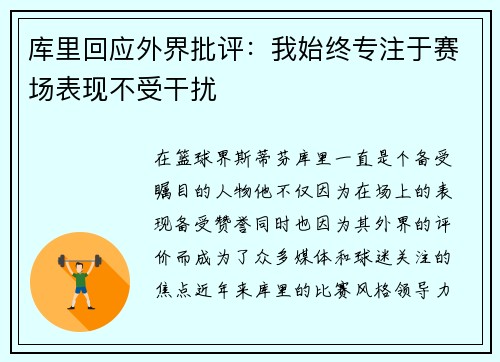 库里回应外界批评：我始终专注于赛场表现不受干扰

在篮球界斯蒂芬库里一直是个备受瞩目的人物他不仅因为在场上的表现备受赞誉同时也因为其外界的评价而成为了众多媒体和球迷关注的焦点近年来库里的比赛风格领导力